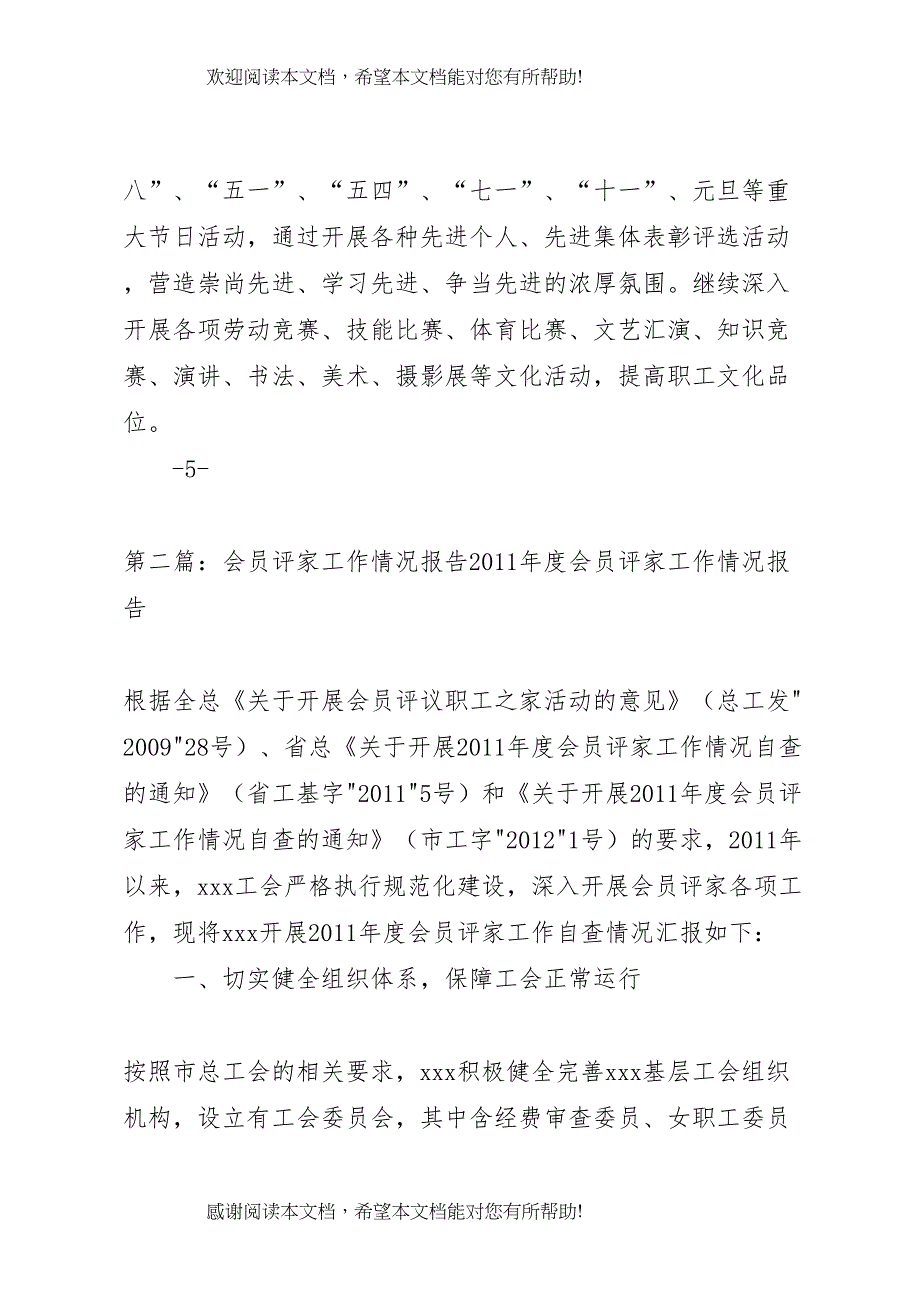 欢迎阅读本文档，希望本文档能对您有所帮助!

八”、“五一”、“五四”、“七一”、“十一”、元旦等重大节日活动，通过开展各种先进个人、先进集体表彰评选活动，营造崇尚先进、学习先进、争当先进的浓厚氛围。继续深入开展各项劳动竞赛、技能比赛、体育比赛、文艺汇演、知识竞赛、演讲、书法、美术、摄影展等文化活动，提高职工文化品位。

-5-

第二篇：会员评家工作情况报告2011年度会员评家工作情况报告

根据全总《关于开展会员评议职工之家活动的意见》（总工发"2009"28号）、省总《关于开展2011年度会员评家工作情况自查的通知》（省工基字"2011"5号）和《关于开展2011年度会员评家工作情况自查的通知》（市工字"2012"1号）的要求，2011年以来，xxx工会严格执行规范化建设，深入开展会员评家各项工作，现将xxx开展2011年度会员评家工作自查情况汇报如下：

一、切实健全组织体系，保障工会正常运行

按照市总工会的相关要求，xxx积极健全完善xxx基层工会组织机构，设立有工会委员会，其中含经费审查委员、女职工委员

感谢阅读本文档，希望本文档能对您有所帮助!